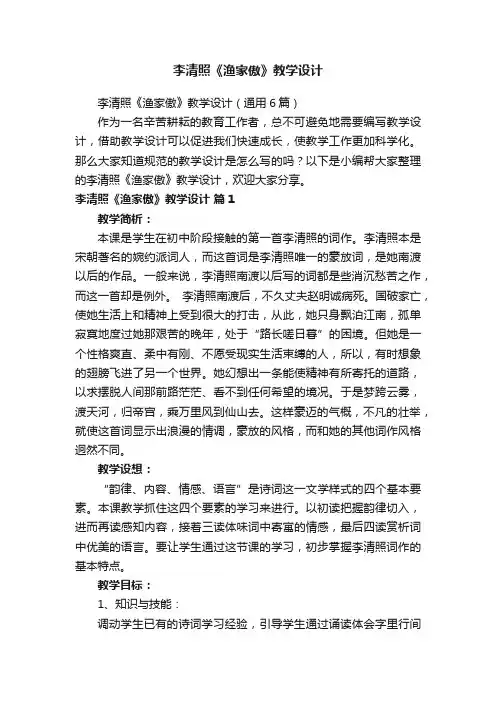 李清照《渔家傲》教学设计

李清照《渔家傲》教学设计（通用6篇）

作为一名辛苦耕耘的教育工作者，总不可避免地需要编写教学设计，借助教学设计可以促进我们快速成长，使教学工作更加科学化。那么大家知道规范的教学设计是怎么写的吗？以下是小编帮大家整理的李清照《渔家傲》教学设计，欢迎大家分享。

李清照《渔家傲》教学设计 篇1

教学简析：

本课是学生在初中阶段接触的第一首李清照的词作。李清照本是宋朝著名的婉约派词人，而这首词是李清照唯一的豪放词，是她南渡以后的作品。一般来说，李清照南渡以后写的词都是些消沉愁苦之作，而这一首却是例外。 李清照南渡后，不久丈夫赵明诚病死。国破家亡，使她生活上和精神上受到很大的打击，从此，她只身飘泊江南，孤单寂寞地度过她那艰苦的晚年，处于“路长嗟日暮”的困境。但她是一个性格爽直、柔中有刚、不愿受现实生活束缚的人，所以，有时想象的翅膀飞进了另一个世界。她幻想出一条能使精神有所寄托的道路，以求摆脱人间那前路茫茫、看不到任何希望的境况。于是梦跨云雾，渡天河，归帝宫，乘万里风到仙山去。这样豪迈的气概，不凡的壮举，就使这首词显示出浪漫的情调，豪放的风格，而和她的其他词作风格迥然不同。

教学设想：

“韵律、内容、情感、语言”是诗词这一文学样式的四个基本要素。本课教学抓住这四个要素的学习来进行。以初读把握韵律切入，进而再读感知内容，接着三读体味词中寄寓的情感，最后四读赏析词中优美的语言。要让学生通过这节课的学习，初步掌握李清照词作的基本特点。

教学目标：

1、知识与技能：

调动学生已有的诗词学习经验，引导学生通过诵读体会字里行间